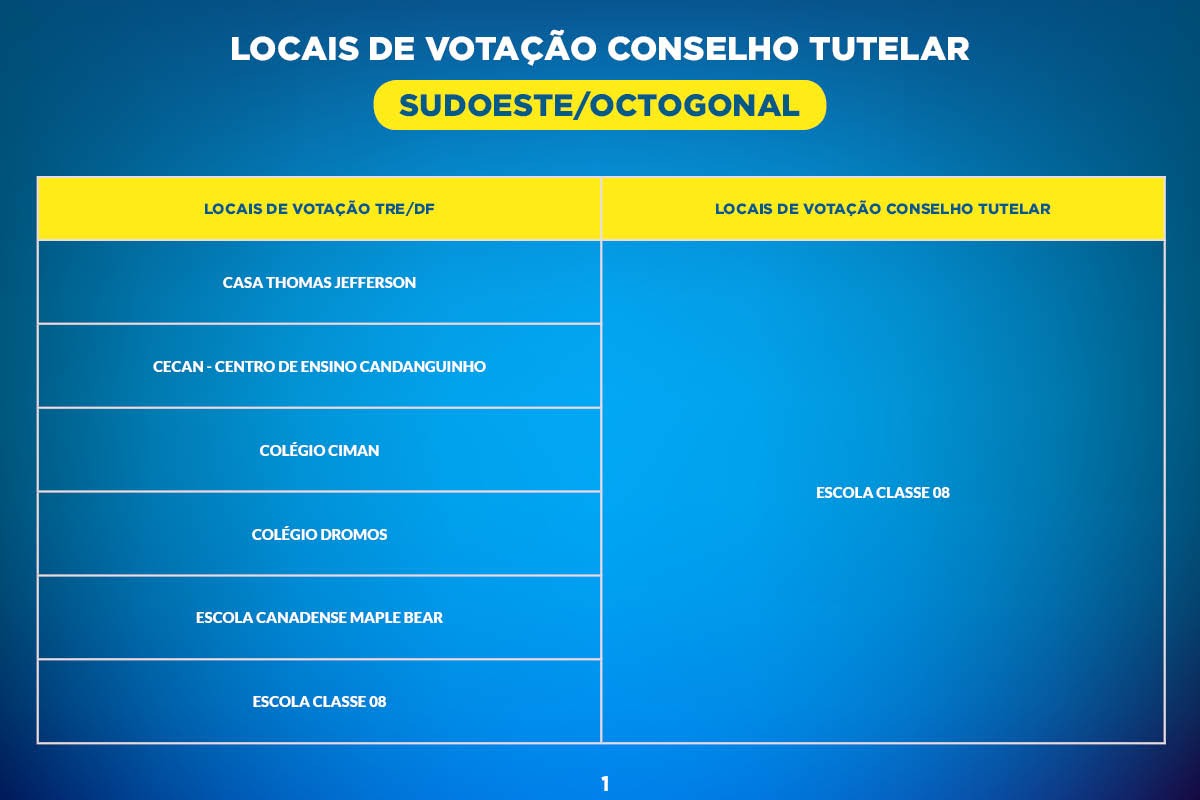 LOCAIS DE VOTAÇÃO CONSELHO TUTELAR

SUDOESTE/OCTOGONAL

| LOCAIS DE VOTAÇÃO TRE/DF | LOCAIS DE VOTAÇÃO CONSELHO TUTELAR |
|---|---|
| CASA THOMAS JEFFERSON | ESCOLA CLASSE 08 |
| CECAN - CENTRO DE ENSINO CANDANGUINHO | |
| COLÉGIO CIMAN | |
| COLÉGIO DROMOS | |
| ESCOLA CANADENSE MAPLE BEAR | |
| ESCOLA CLASSE 08 | |

1